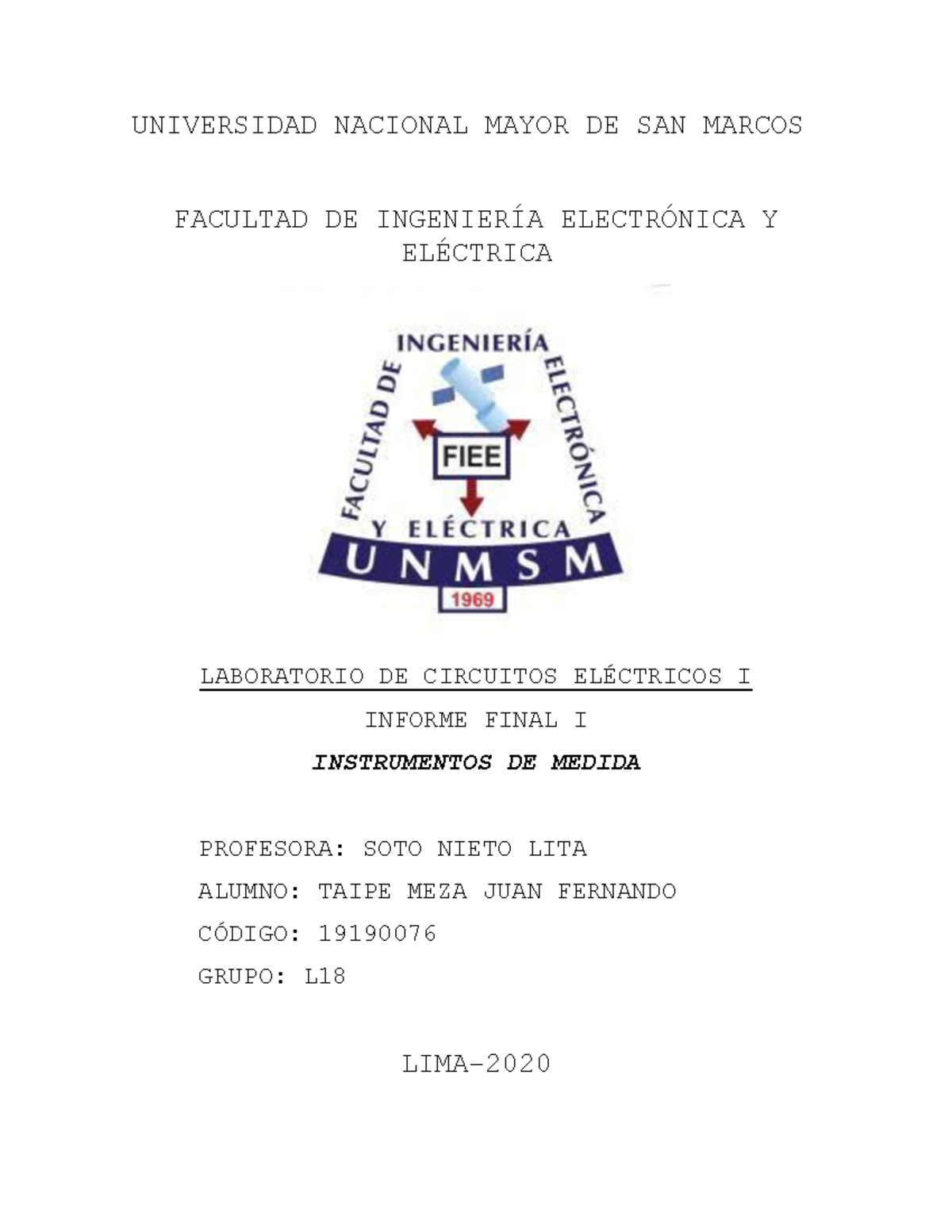 UNIVERSIDAD NACIONAL MAYOR DE SAN MARCOS

FACULTAD DE INGENIERÍA ELECTRÓNICA Y ELÉCTRICA

FACULTAD DE INGENIERÍA ELECTRÓNICA Y ELÉCTRICA
FIEE
UNMSM
1969

LABORATORIO DE CIRCUITOS ELÉCTRICOS I

INFORME FINAL I

INSTRUMENTOS DE MEDIDA

PROFESORA: SOTO NIETO LITA

ALUMNO: TAIPE MEZA JUAN FERNANDO

CÓDIGO: 19190076

GRUPO: L18

LIMA-2020